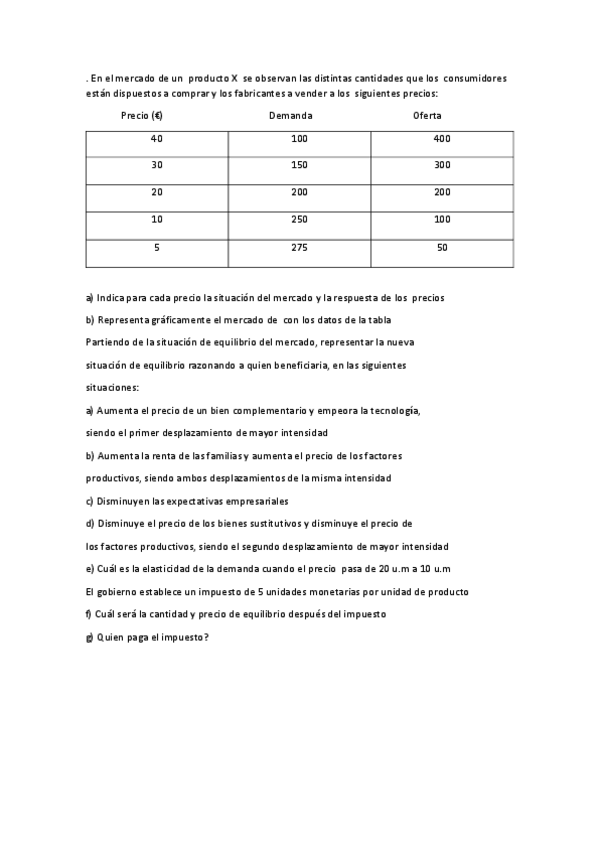 . En el mercado de un producto X se observan las distintas cantidades que los consumidores están dispuestos a comprar y los fabricantes a vender a los siguientes precios:

| Precio (€) | Demanda | Oferta |
|---|---|---|
| 40 | 100 | 400 |
| 30 | 150 | 300 |
| 20 | 200 | 200 |
| 10 | 250 | 100 |
| 5 | 275 | 50 |

a) Indica para cada precio la situación del mercado y la respuesta de los precios

b) Representa gráficamente el mercado de con los datos de la tabla

Partiendo de la situación de equilibrio del mercado, representar la nueva situación de equilibrio razonando a quien beneficiaria, en las siguientes situaciones:

a) Aumenta el precio de un bien complementario y empeora la tecnología, siendo el primer desplazamiento de mayor intensidad

b) Aumenta la renta de las familias y aumenta el precio de los factores productivos, siendo ambos desplazamientos de la misma intensidad

c) Disminuyen las expectativas empresariales

d) Disminuye el precio de los bienes sustitutivos y disminuye el precio de los factores productivos, siendo el segundo desplazamiento de mayor intensidad

e) Cuál es la elasticidad de la demanda cuando el precio pasa de 20 u.m a 10 u.m

El gobierno establece un impuesto de 5 unidades monetarias por unidad de producto

f) Cuál será la cantidad y precio de equilibrio después del impuesto

g) Quien paga el impuesto?